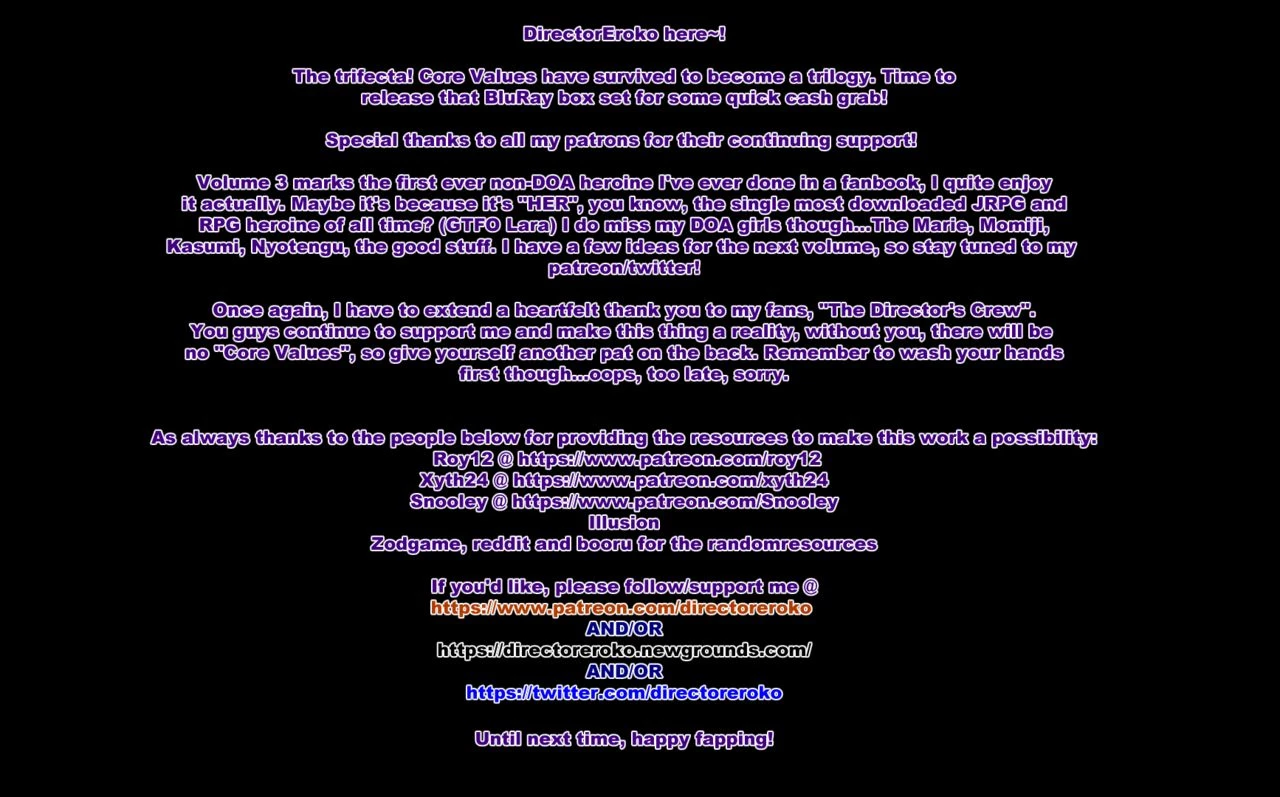 DirectorEroko here~!

The trifecta! Core Values have survived to become a trilogy. Time to release that BluRay box set for some quick cash grab!

Special thanks to all my patrons for their continuing support!

Volume 3 marks the first ever non-DOA heroine I've ever done in a fanbook, I quite enjoy it actually. Maybe it's because it's "HER", you know, the single most downloaded JRPG and RPG heroine of all time? (GTFO Lara) I do miss my DOA girls though...The Marie, Momiji, Kasumi, Nyotengu, the good stuff. I have a few ideas for the next volume, so stay tuned to my patreon/twitter!

Once again, I have to extend a heartfelt thank you to my fans, "The Director's Crew". You guys continue to support me and make this thing a reality, without you, there will be no "Core Values", so give yourself another pat on the back. Remember to wash your hands first though...oops, too late, sorry.

As always thanks to the people below for providing the resources to make this work a possibility:
Roy12 @ https://www.patreon.com/roy12
Xyth24 @ https://www.patreon.com/xyth24
Snooley @ https://www.patreon.com/Snooley
Illusion
Zodgame, reddit and booru for the randomresources

If you'd like, please follow/support me @
https://www.patreon.com/directoreroko
AND/OR
https://directoreroko.newgrounds.com/
AND/OR
https://twitter.com/directoreroko

Until next time, happy fapping!